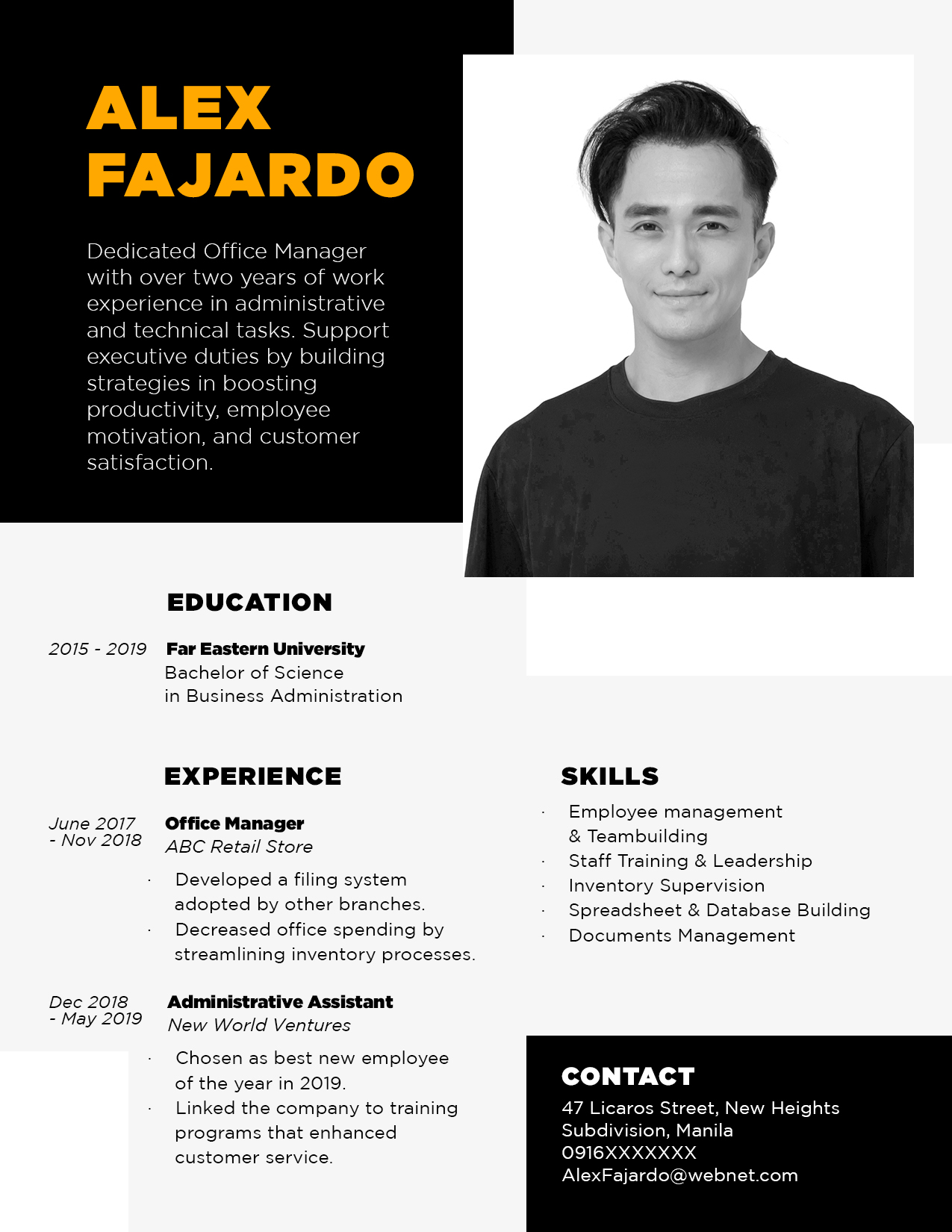 ALEX FAJARDO

Dedicated Office Manager with over two years of work experience in administrative and technical tasks. Support executive duties by building strategies in boosting productivity, employee motivation, and customer satisfaction.

EDUCATION

2015 - 2019 Far Eastern University
Bachelor of Science in Business Administration

EXPERIENCE

June 2017 - Nov 2018 Office Manager
ABC Retail Store
· Developed a filing system adopted by other branches.
· Decreased office spending by streamlining inventory processes.

Dec 2018 - May 2019 Administrative Assistant
New World Ventures
· Chosen as best new employee of the year in 2019.
· Linked the company to training programs that enhanced customer service.

SKILLS

· Employee management & Teambuilding
· Staff Training & Leadership
· Inventory Supervision
· Spreadsheet & Database Building
· Documents Management

CONTACT

47 Licaros Street, New Heights Subdivision, Manila
0916XXXXXXX
AlexFajardo@webnet.com